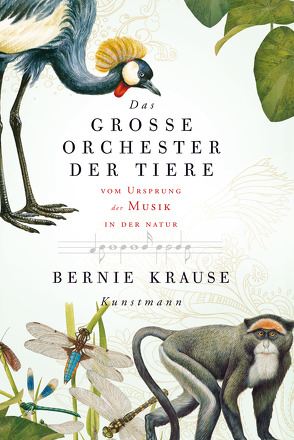 Das
GROSSE
ORCHESTER
DER TIERE

VOM URSPRUNG
der MUSIK
IN DER NATUR

BERNIE KRAUSE

Kunstmann